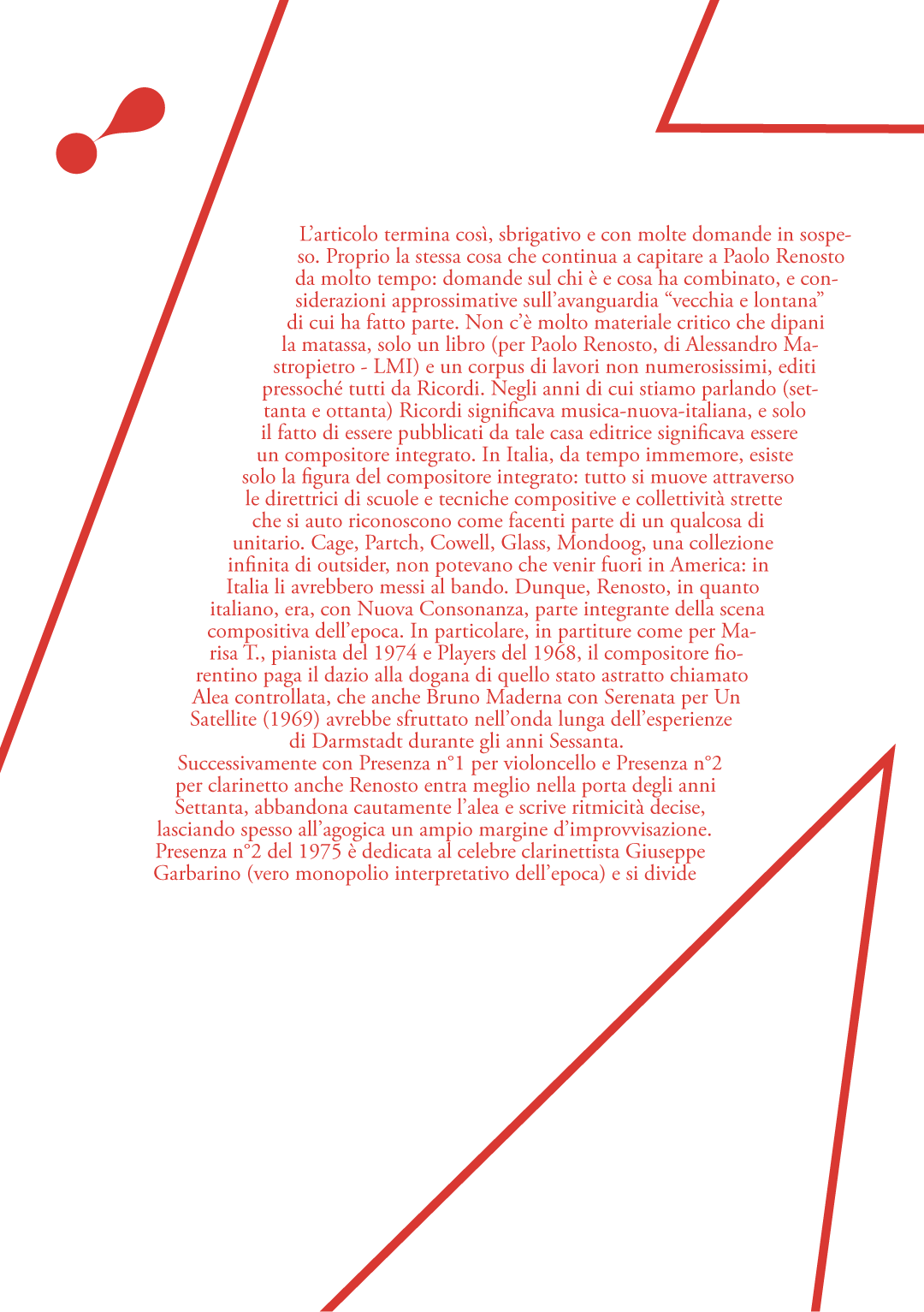 L’articolo termina così, sbrigativo e con molte domande in sospeso. Proprio la stessa cosa che continua a capitare a Paolo Renosto da molto tempo: domande sul chi è e cosa ha combinato, e considerazioni approssimative sull’avanguardia “vecchia e lontana” di cui ha fatto parte. Non c’è molto materiale critico che dipani la matassa, solo un libro (per Paolo Renosto, di Alessandro Mastropietro - LMI) e un corpus di lavori non numerosissimi, editi pressoché tutti da Ricordi. Negli anni di cui stiamo parlando (settanta e ottanta) Ricordi significava musica-nuova-italiana, e solo il fatto di essere pubblicati da tale casa editrice significava essere un compositore integrato. In Italia, da tempo immemore, esiste solo la figura del compositore integrato: tutto si muove attraverso le direttrici di scuole e tecniche compositive e collettività strette che si auto riconoscono come facenti parte di un qualcosa di unitario. Cage, Partch, Cowell, Glass, Mondoog, una collezione infinita di outsider, non potevano che venir fuori in America: in Italia li avrebbero messi al bando. Dunque, Renosto, in quanto italiano, era, con Nuova Consonanza, parte integrante della scena compositiva dell’epoca. In particolare, in partiture come per Marisa T., pianista del 1974 e Players del 1968, il compositore fiorentino paga il dazio alla dogana di quello stato astratto chiamato Alea controllata, che anche Bruno Maderna con Serenata per Un Satellite (1969) avrebbe sfruttato nell’onda lunga dell’esperienze di Darmstadt durante gli anni Sessanta.
Successivamente con Presenza n°1 per violoncello e Presenza n°2 per clarinetto anche Renosto entra meglio nella porta degli anni Settanta, abbandona cautamente l’alea e scrive ritmicità decise, lasciando spesso all’agogica un ampio margine d’improvvisazione. Presenza n°2 del 1975 è dedicata al celebre clarinettista Giuseppe Garbarino (vero monopolio interpretativo dell’epoca) e si divide